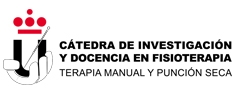 CÁTEDRA DE INVESTIGACIÓN Y DOCENCIA EN FISIOTERAPIA
TERAPIA MANUAL Y PUNCIÓN SECA